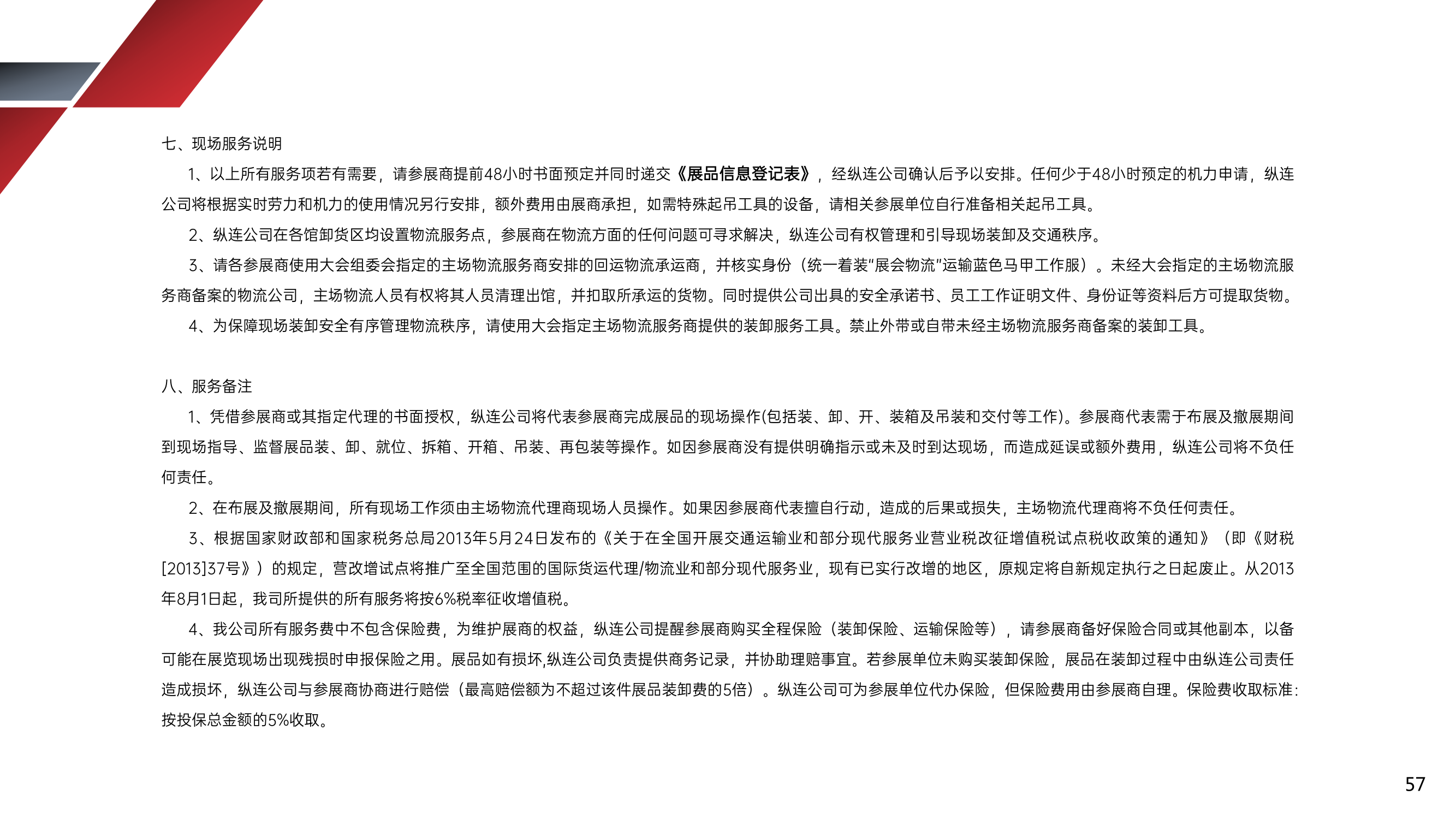 七、现场服务说明

1、以上所有服务项若有需要，请参展商提前48小时书面预定并同时递交《展品信息登记表》，经纵连公司确认后予以安排。任何少于48小时预定的机力申请，纵连公司将根据实时劳力和机力的使用情况另行安排，额外费用由展商承担，如需特殊起吊工具的设备，请相关参展单位自行准备相关起吊工具。

2、纵连公司在各馆卸货区均设置物流服务点，参展商在物流方面的任何问题可寻求解决，纵连公司有权管理和引导现场装卸及交通秩序。

3、请各参展商使用大会组委会指定的主场物流服务商安排的回运物流承运商，并核实身份（统一着装"展会物流"运输蓝色马甲工作服）。未经大会指定的主场物流服务商备案的物流公司，主场物流人员有权将其人员清理出馆，并扣取所承运的货物。同时提供公司出具的安全承诺书、员工工作证明文件、身份证等资料后方可提取货物。

4、为保障现场装卸安全有序管理物流秩序，请使用大会指定主场物流服务商提供的装卸服务工具。禁止外带或自带未经主场物流服务商备案的装卸工具。

八、服务备注

1、凭借参展商或其指定代理的书面授权，纵连公司将代表参展商完成展品的现场操作(包括装、卸、开、装箱及吊装和交付等工作)。参展商代表需于布展及撤展期间到现场指导、监督展品装、卸、就位、拆箱、开箱、吊装、再包装等操作。如因参展商没有提供明确指示或未及时到达现场，而造成延误或额外费用，纵连公司将不负任何责任。

2、在布展及撤展期间，所有现场工作须由主场物流代理商现场人员操作。如果因参展商代表擅自行动，造成的后果或损失，主场物流代理商将不负任何责任。

3、根据国家财政部和国家税务总局2013年5月24日发布的《关于在全国开展交通运输业和部分现代服务业营业税改征增值税试点税收政策的通知》（即《财税[2013]37号》）的规定，营改增试点将推广至全国范围的国际货运代理/物流业和部分现代服务业，现有已实行改增的地区，原规定将自新规定执行之日起废止。从2013年8月1日起，我司所提供的所有服务将按6%税率征收增值税。

4、我公司所有服务费中不包含保险费，为维护展商的权益，纵连公司提醒参展商购买全程保险（装卸保险、运输保险等），请参展商备好保险合同或其他副本，以备可能在展览现场出现残损时申报保险之用。展品如有损坏,纵连公司负责提供商务记录，并协助理赔事宜。若参展单位未购买装卸保险，展品在装卸过程中由纵连公司责任造成损坏，纵连公司与参展商协商进行赔偿（最高赔偿额为不超过该件展品装卸费的5倍）。纵连公司可为参展单位代办保险，但保险费用由参展商自理。保险费收取标准:按投保总金额的5%收取。

57